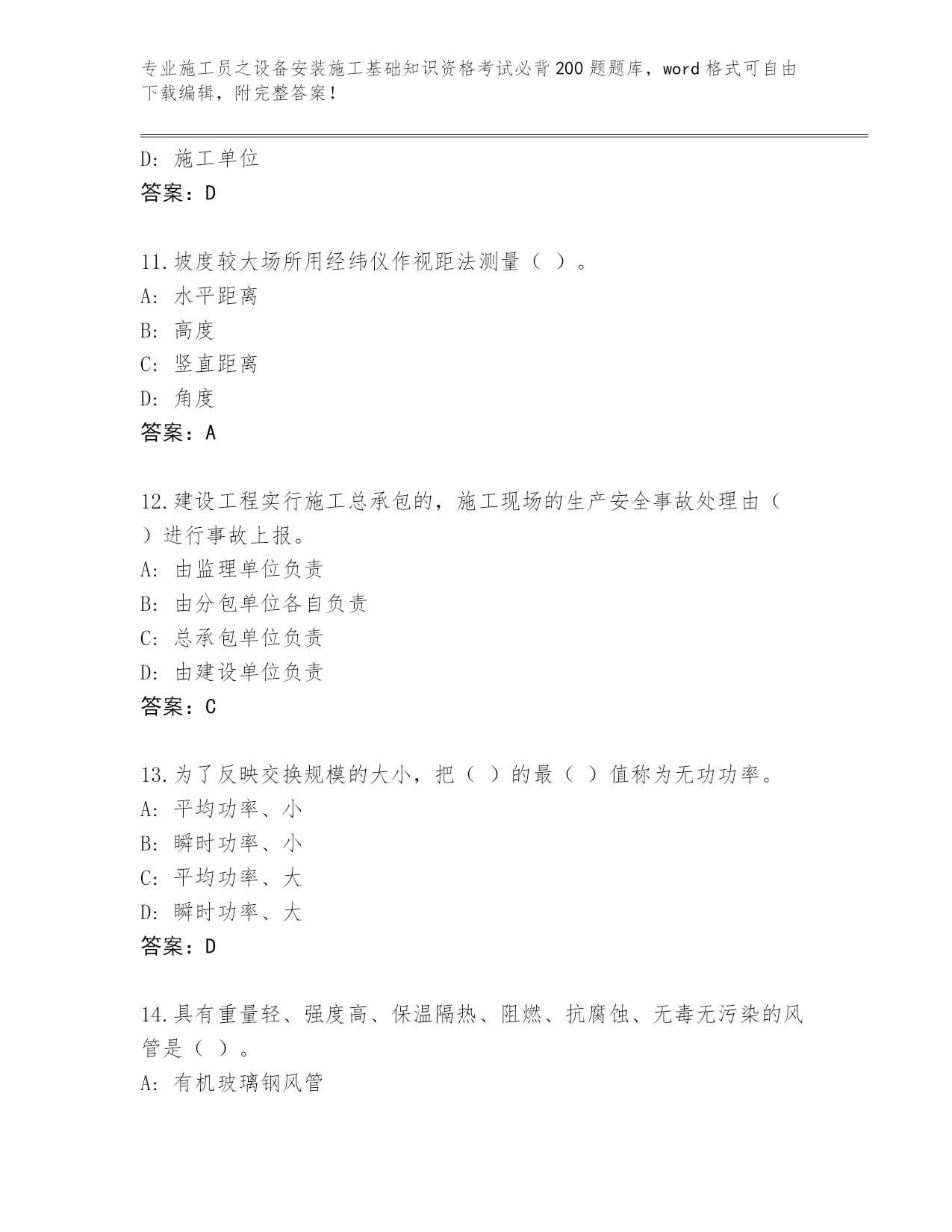 专业施工员之设备安装施工基础知识资格考试必背200题题库，word格式可自由下载编辑，附完整答案！

D: 施工单位
答案：D

11.坡度较大场所用经纬仪作视距法测量（ ）。
A: 水平距离
B: 高度
C: 竖直距离
D: 角度
答案：A

12.建设工程实行施工总承包的，施工现场的生产安全事故处理由（ ）进行事故上报。
A: 由监理单位负责
B: 由分包单位各自负责
C: 总承包单位负责
D: 由建设单位负责
答案：C

13.为了反映交换规模的大小，把（ ）的最（ ）值称为无功功率。
A: 平均功率、小
B: 瞬时功率、小
C: 平均功率、大
D: 瞬时功率、大
答案：D

14.具有重量轻、强度高、保温隔热、阻燃、抗腐蚀、无毒无污染的风管是（ ）。
A: 有机玻璃钢风管